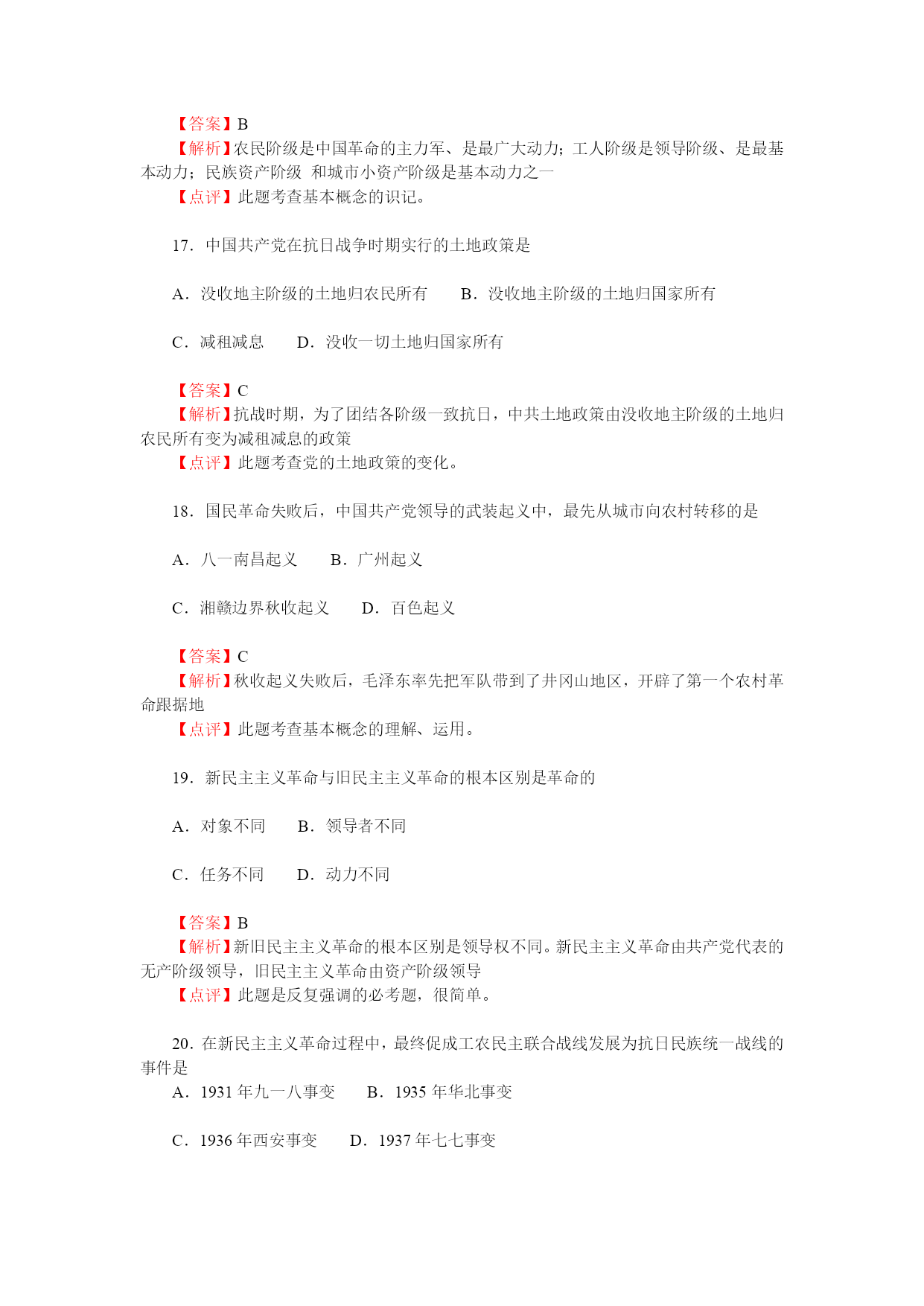 【答案】B
【解析】农民阶级是中国革命的主力军、是最广大动力；工人阶级是领导阶级、是最基本动力；民族资产阶级 和城市小资产阶级是基本动力之一
【点评】此题考查基本概念的识记。

17．中国共产党在抗日战争时期实行的土地政策是

A．没收地主阶级的土地归农民所有　　B．没收地主阶级的土地归国家所有

C．减租减息　　D．没收一切土地归国家所有

【答案】C
【解析】抗战时期，为了团结各阶级一致抗日，中共土地政策由没收地主阶级的土地归农民所有变为减租减息的政策
【点评】此题考查党的土地政策的变化。

18．国民革命失败后，中国共产党领导的武装起义中，最先从城市向农村转移的是

A．八一南昌起义　　B．广州起义

C．湘赣边界秋收起义　　D．百色起义

【答案】C
【解析】秋收起义失败后，毛泽东率先把军队带到了井冈山地区，开辟了第一个农村革命跟据地
【点评】此题考查基本概念的理解、运用。

19．新民主主义革命与旧民主主义革命的根本区别是革命的

A．对象不同　　B．领导者不同

C．任务不同　　D．动力不同

【答案】B
【解析】新旧民主主义革命的根本区别是领导权不同。新民主主义革命由共产党代表的无产阶级领导，旧民主主义革命由资产阶级领导
【点评】此题是反复强调的必考题，很简单。

20．在新民主主义革命过程中，最终促成工农民主联合战线发展为抗日民族统一战线的事件是
A．1931 年九一八事变　　B．1935 年华北事变

C．1936 年西安事变　　D．1937 年七七事变